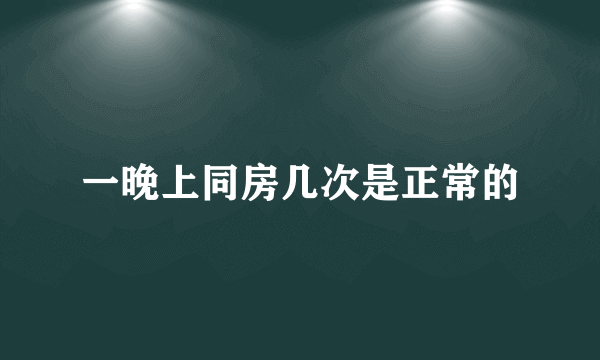 一晚上同房几次是正常的